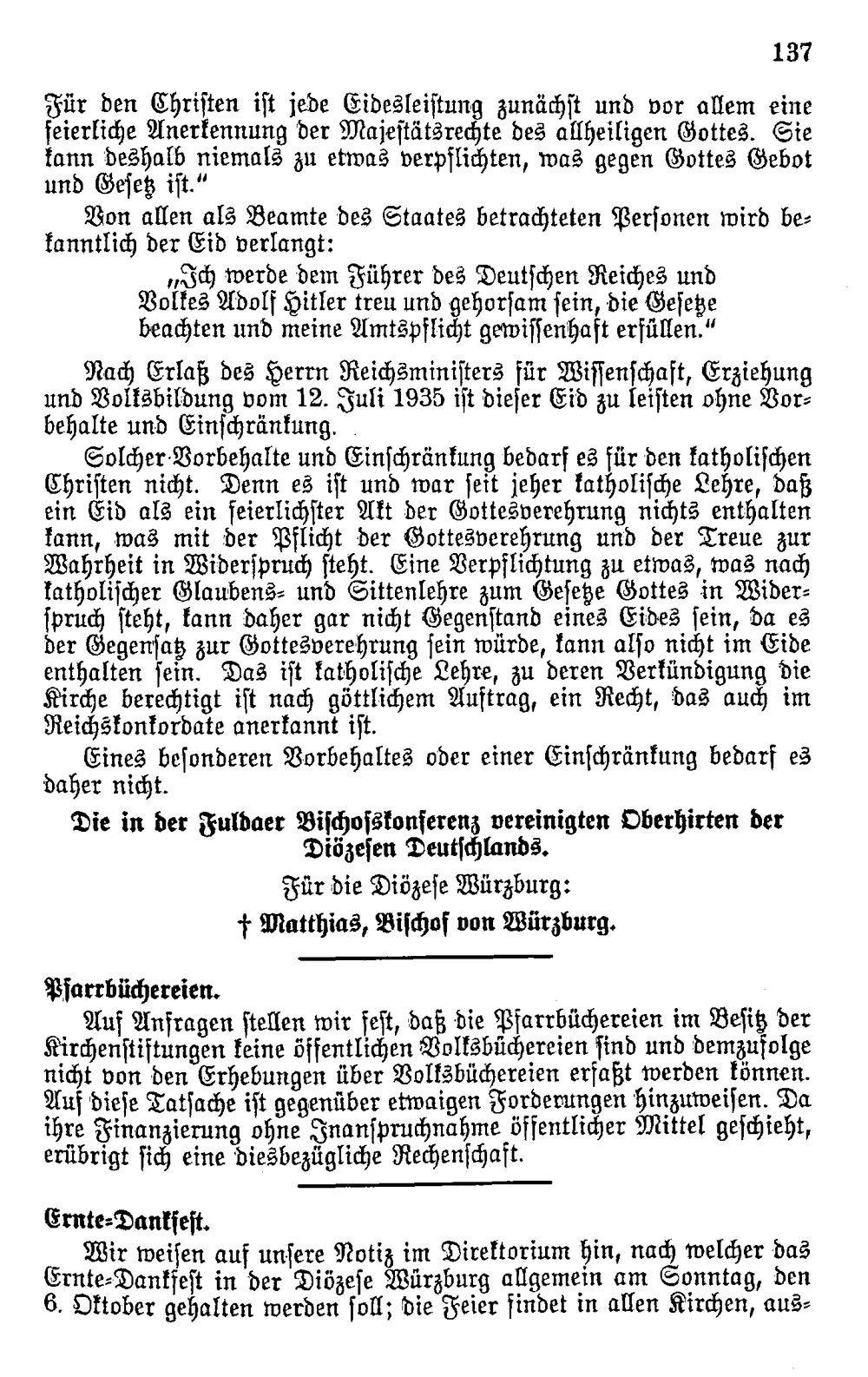 137

Für den Christen ist jede Eidesleistung zunächst und vor allem eine feierliche Anerkennung der Majestätsrechte des allheiligen Gottes. Sie kann deshalb niemals zu etwas verpflichten, was gegen Gottes Gebot und Gesetz ist."

Von allen als Beamte des Staates betrachteten Personen wird bekanntlich der Eid verlangt:

„Ich werde dem Führer des Deutschen Reiches und Volkes Adolf Hitler treu und gehorsam sein, die Gesetze beachten und meine Amtspflicht gewissenhaft erfüllen."

Nach Erlaß des Herrn Reichsministers für Wissenschaft, Erziehung und Volksbildung vom 12. Juli 1935 ist dieser Eid zu leisten ohne Vorbehalte und Einschränkung.

Solcher Vorbehalte und Einschränkung bedarf es für den katholischen Christen nicht. Denn es ist und war seit jeher katholische Lehre, daß ein Eid als ein feierlichster Akt der Gottesverehrung nichts enthalten kann, was mit der Pflicht der Gottesverehrung und der Treue zur Wahrheit in Widerspruch steht. Eine Verpflichtung zu etwas, was nach katholischer Glaubens- und Sittenlehre zum Gesetze Gottes in Widerspruch steht, kann daher gar nicht Gegenstand eines Eides sein, da es der Gegensatz zur Gottesverehrung sein würde, kann also nicht im Eide enthalten sein. Das ist katholische Lehre, zu deren Verkündigung die Kirche berechtigt ist nach göttlichem Auftrag, ein Recht, das auch im Reichskonkordate anerkannt ist.

Eines besonderen Vorbehaltes oder einer Einschränkung bedarf es daher nicht.

Die in der Fuldaer Bischofskonferenz vereinigten Oberhirten der Diözesen Deutschlands.

Für die Diözese Würzburg:

† Matthias, Bischof von Würzburg.

Pfarrbüchereien.

Auf Anfragen stellen wir fest, daß die Pfarrbüchereien im Besitz der Kirchenstiftungen keine öffentlichen Volksbüchereien sind und demzufolge nicht von den Erhebungen über Volksbüchereien erfaßt werden können. Auf diese Tatsache ist gegenüber etwaigen Forderungen hinzuweisen. Da ihre Finanzierung ohne Inanspruchnahme öffentlicher Mittel geschieht, erübrigt sich eine diesbezügliche Rechenschaft.

Ernte-Dankfest.

Wir weisen auf unsere Notiz im Direktorium hin, nach welcher das Ernte-Dankfest in der Diözese Würzburg allgemein am Sonntag, den 6. Oktober gehalten werden soll; die Feier findet in allen Kirchen, aus-